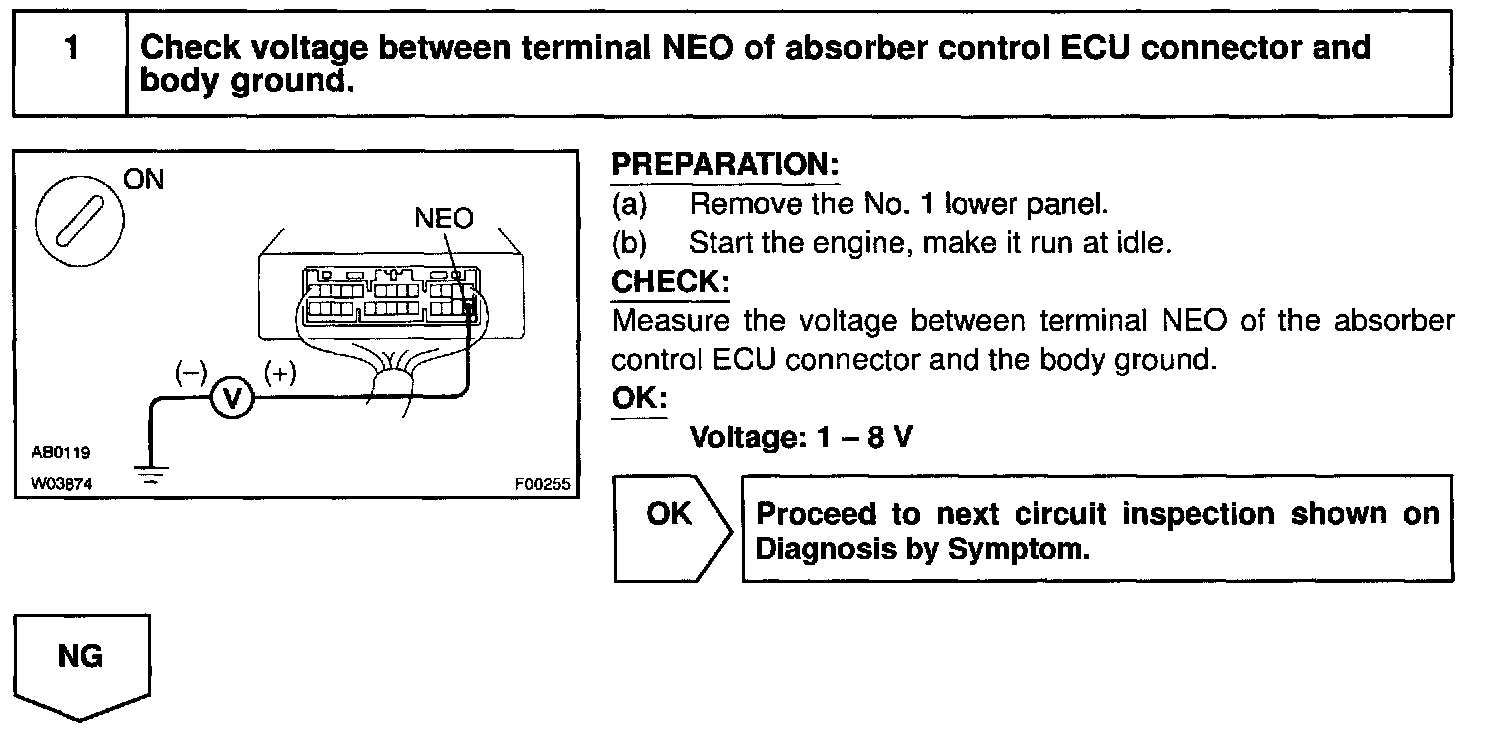 1 Check voltage between terminal NEO of absorber control ECU connector and body ground.

ON

NEO

(–) V (+)

AB0119
W03874
F00255

PREPARATION:
(a) Remove the No. 1 lower panel.
(b) Start the engine, make it run at idle.

CHECK:
Measure the voltage between terminal NEO of the absorber control ECU connector and the body ground.

OK:
Voltage: 1 – 8 V

OK

Proceed to next circuit inspection shown on Diagnosis by Symptom.

NG